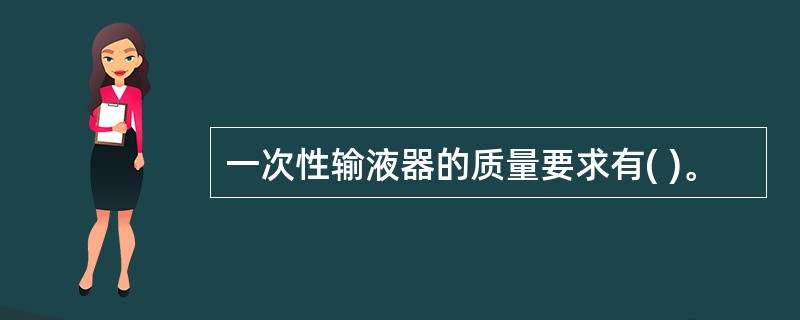 一次性输液器的质量要求有( )。